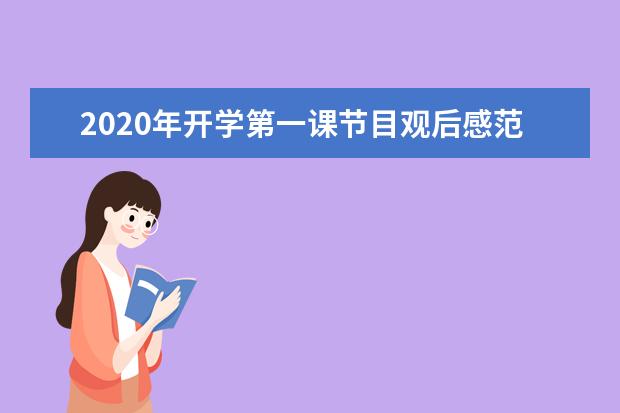 2020年开学第一课节目观后感范